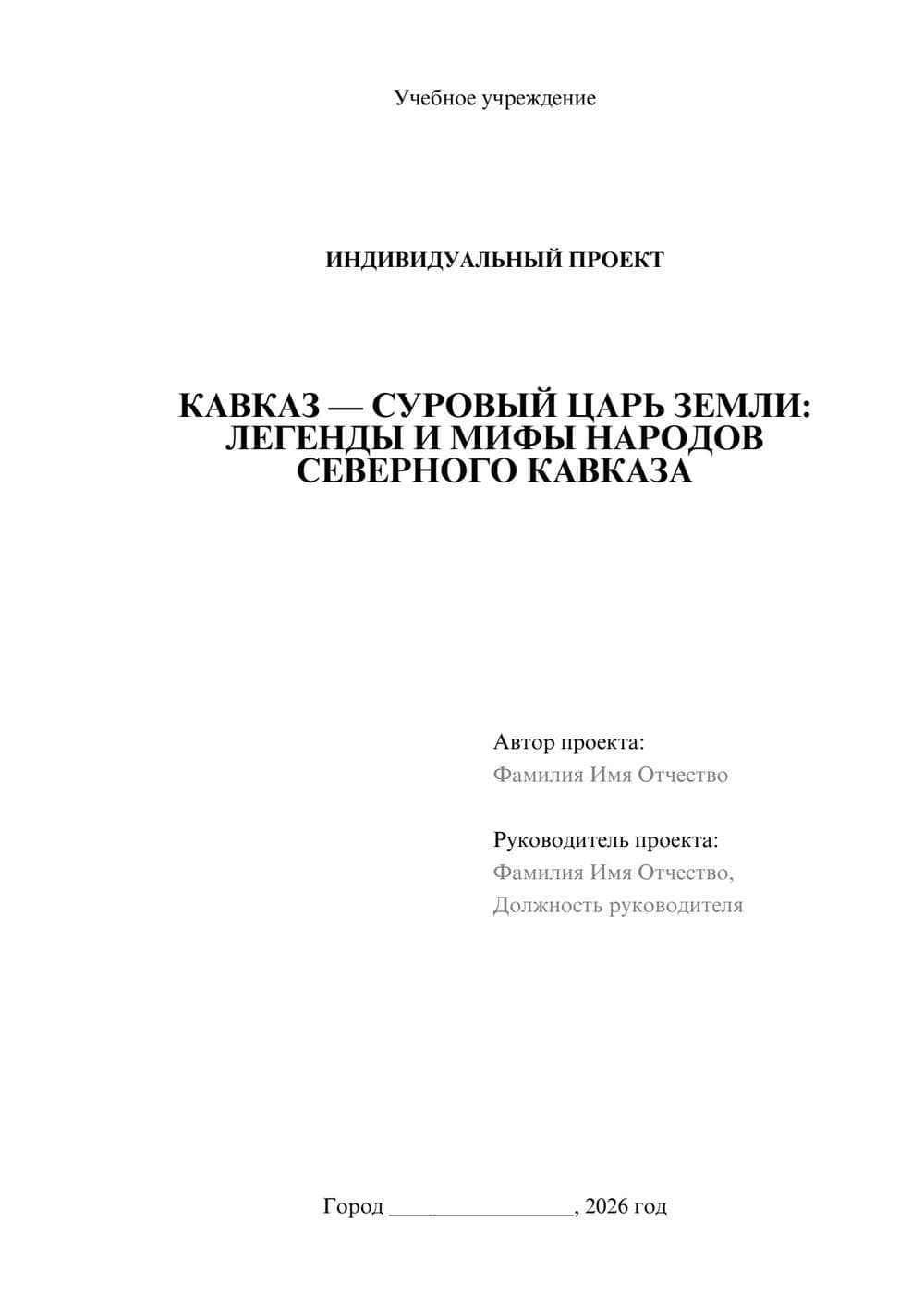 Учебное учреждение

ИНДИВИДУАЛЬНЫЙ ПРОЕКТ

КАВКАЗ — СУРОВЫЙ ЦАРЬ ЗЕМЛИ: ЛЕГЕНДЫ И МИФЫ НАРОДОВ СЕВЕРНОГО КАВКАЗА

Автор проекта:
Фамилия Имя Отчество

Руководитель проекта:
Фамилия Имя Отчество,
Должность руководителя

Город ________________, 2026 год